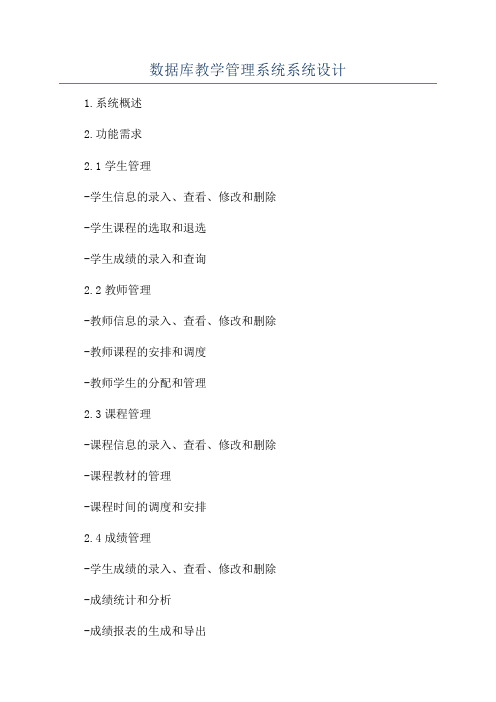 数据库教学管理系统系统设计

1.系统概述

2.功能需求

2.1 学生管理

-学生信息的录入、查看、修改和删除

-学生课程的选取和退选

-学生成绩的录入和查询

2.2 教师管理

-教师信息的录入、查看、修改和删除

-教师课程的安排和调度

-教师学生的分配和管理

2.3 课程管理

-课程信息的录入、查看、修改和删除

-课程教材的管理

-课程时间的调度和安排

2.4 成绩管理

-学生成绩的录入、查看、修改和删除

-成绩统计和分析

-成绩报表的生成和导出